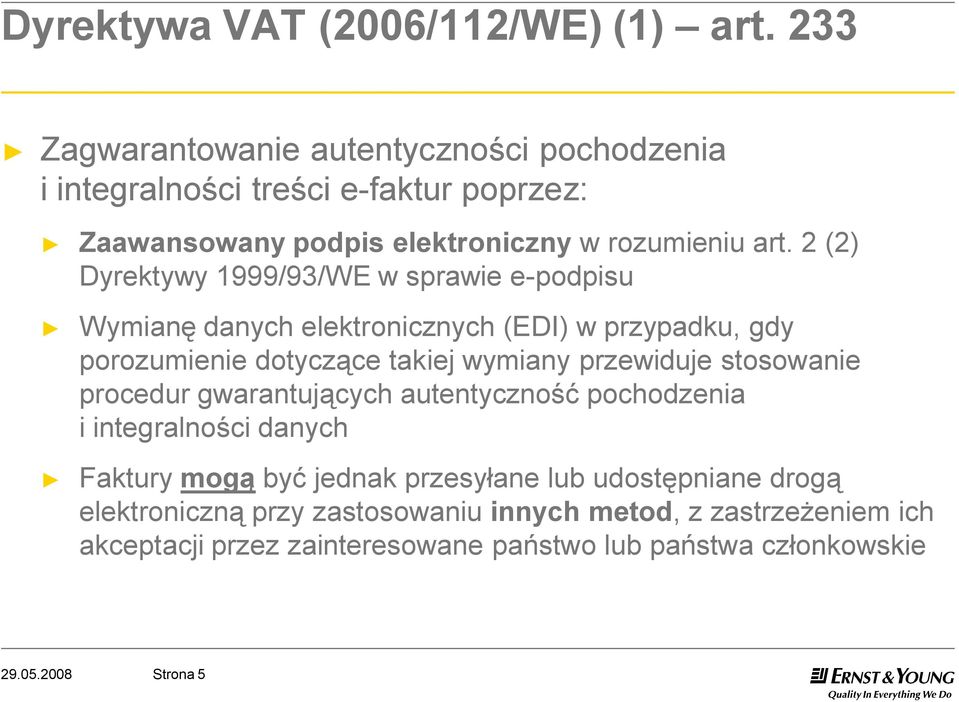 Dyrektywa VAT (2006/112/WE) (1) – art. 233

► Zagwarantowanie autentyczności pochodzenia i integralności treści e-faktur poprzez:

► Zaawansowany podpis elektroniczny w rozumieniu art. 2 (2) Dyrektywy 1999/93/WE w sprawie e-podpisu

► Wymianę danych elektronicznych (EDI) w przypadku, gdy porozumienie dotyczące takiej wymiany przewiduje stosowanie procedur gwarantujących autentyczność pochodzenia i integralności danych

► Faktury mogą być jednak przesyłane lub udostępniane drogą elektroniczną przy zastosowaniu innych metod, z zastrzeżeniem ich akceptacji przez zainteresowane państwo lub państwa członkowskie

29.05.2008 Strona 5

ERNST & YOUNG
Quality In Everything We Do